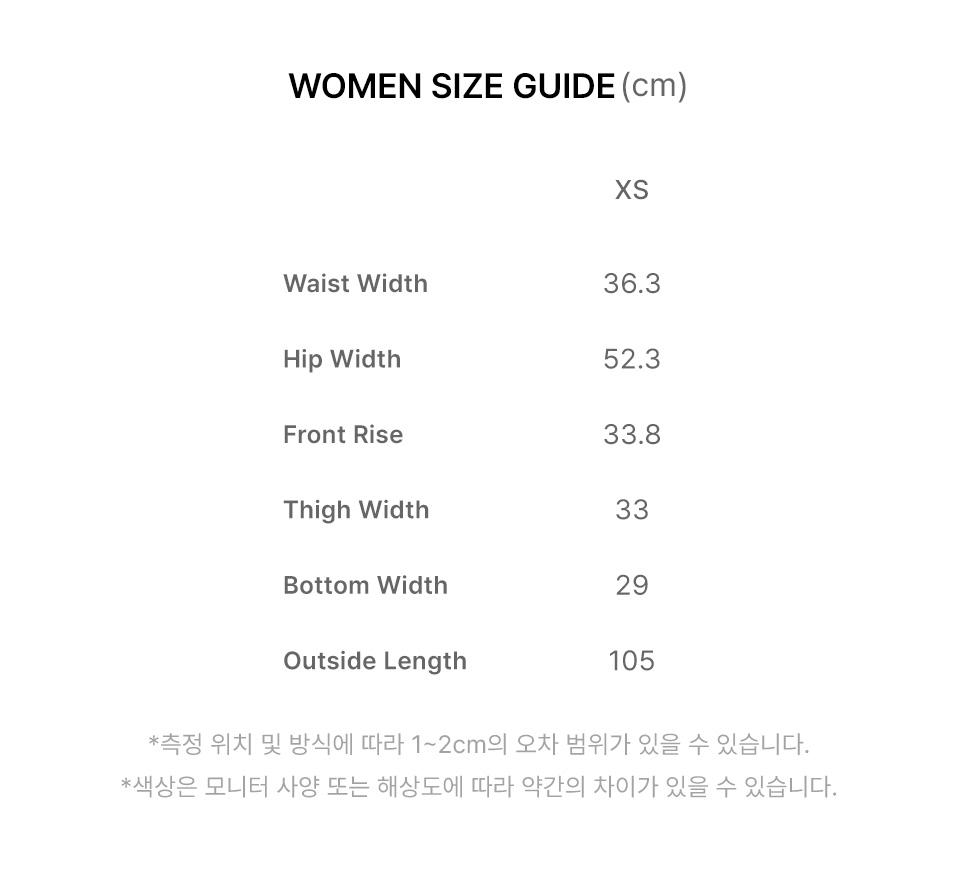 WOMEN SIZE GUIDE (cm)

|  | XS |
|---|---|
| Waist Width | 36.3 |
| Hip Width | 52.3 |
| Front Rise | 33.8 |
| Thigh Width | 33 |
| Bottom Width | 29 |
| Outside Length | 105 |

*측정 위치 및 방식에 따라 1~2cm의 오차 범위가 있을 수 있습니다.

*색상은 모니터 사양 또는 해상도에 따라 약간의 차이가 있을 수 있습니다.